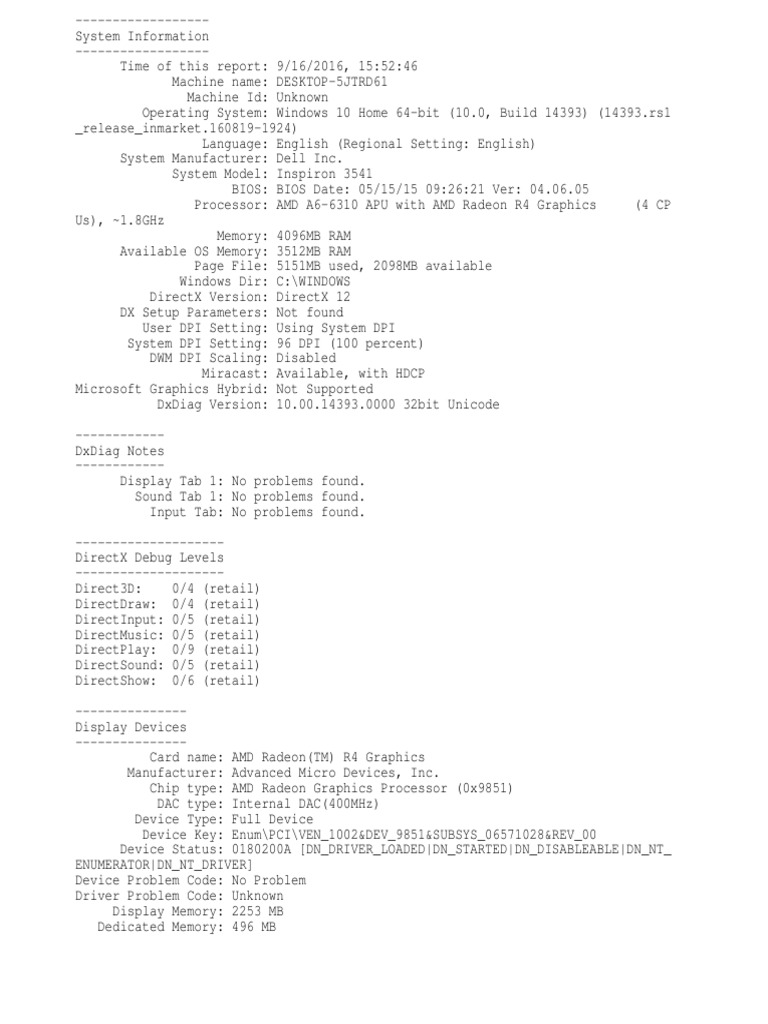 ------------------
System Information
------------------
Time of this report: 9/16/2016, 15:52:46
Machine name: DESKTOP-5JTRD61
Machine Id: Unknown
Operating System: Windows 10 Home 64-bit (10.0, Build 14393) (14393.rs1_release_inmarket.160819-1924)
Language: English (Regional Setting: English)
System Manufacturer: Dell Inc.
System Model: Inspiron 3541
BIOS: BIOS Date: 05/15/15 09:26:21 Ver: 04.06.05
Processor: AMD A6-6310 APU with AMD Radeon R4 Graphics (4 CPUs), ~1.8GHz
Memory: 4096MB RAM
Available OS Memory: 3512MB RAM
Page File: 5151MB used, 2098MB available
Windows Dir: C:\WINDOWS
DirectX Version: DirectX 12
DX Setup Parameters: Not found
User DPI Setting: Using System DPI
System DPI Setting: 96 DPI (100 percent)
DWM DPI Scaling: Disabled
Miracast: Available, with HDCP
Microsoft Graphics Hybrid: Not Supported
DxDiag Version: 10.00.14393.0000 32bit Unicode

------------
DxDiag Notes
------------
Display Tab 1: No problems found.
Sound Tab 1: No problems found.
Input Tab: No problems found.

--------------------
DirectX Debug Levels
--------------------
Direct3D: 0/4 (retail)
DirectDraw: 0/4 (retail)
DirectInput: 0/5 (retail)
DirectMusic: 0/5 (retail)
DirectPlay: 0/9 (retail)
DirectSound: 0/5 (retail)
DirectShow: 0/6 (retail)

---------------
Display Devices
---------------
Card name: AMD Radeon(TM) R4 Graphics
Manufacturer: Advanced Micro Devices, Inc.
Chip type: AMD Radeon Graphics Processor (0x9851)
DAC type: Internal DAC(400MHz)
Device Type: Full Device
Device Key: Enum\PCI\VEN_1002&DEV_9851&SUBSYS_06571028&REV_00
Device Status: 0180200A [DN_DRIVER_LOADED|DN_STARTED|DN_DISABLEABLE|DN_NT_ENUMERATOR|DN_NT_DRIVER]
Device Problem Code: No Problem
Driver Problem Code: Unknown
Display Memory: 2253 MB
Dedicated Memory: 496 MB